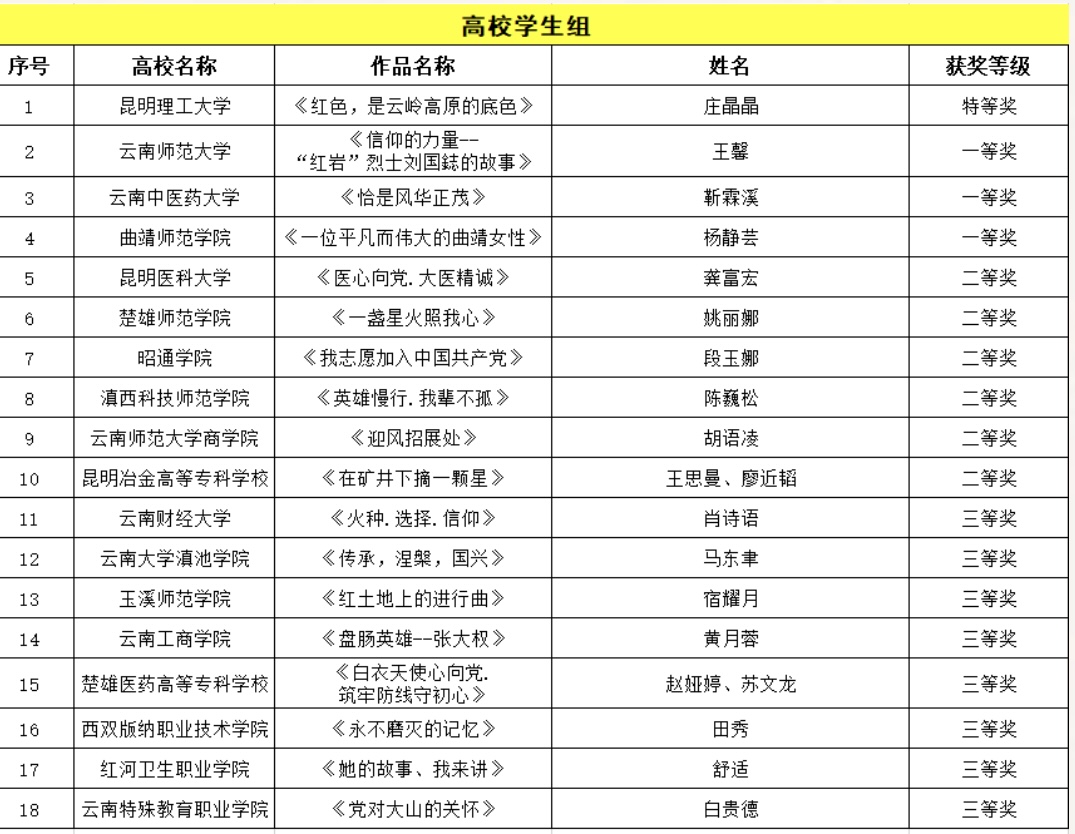 高校学生组

| 序号 | 高校名称 | 作品名称 | 姓名 | 获奖等级 |
|---|---|---|---|---|
| 1 | 昆明理工大学 | 《红色，是云岭高原的底色》 | 庄晶晶 | 特等奖 |
| 2 | 云南师范大学 | 《信仰的力量--“红岩”烈士刘国鋕的故事》 | 王馨 | 一等奖 |
| 3 | 云南中医药大学 | 《恰是风华正茂》 | 靳霖溪 | 一等奖 |
| 4 | 曲靖师范学院 | 《一位平凡而伟大的曲靖女性》 | 杨静芸 | 一等奖 |
| 5 | 昆明医科大学 | 《医心向党.大医精诚》 | 龚富宏 | 二等奖 |
| 6 | 楚雄师范学院 | 《一盏星火照我心》 | 姚丽娜 | 二等奖 |
| 7 | 昭通学院 | 《我志愿加入中国共产党》 | 段玉娜 | 二等奖 |
| 8 | 滇西科技师范学院 | 《英雄慢行.我辈不孤》 | 陈巍松 | 二等奖 |
| 9 | 云南师范大学商学院 | 《迎风招展处》 | 胡语凌 | 二等奖 |
| 10 | 昆明冶金高等专科学校 | 《在矿井下摘一颗星》 | 王思曼、廖近韬 | 二等奖 |
| 11 | 云南财经大学 | 《火种.选择.信仰》 | 肖诗语 | 三等奖 |
| 12 | 云南大学滇池学院 | 《传承，涅槃，国兴》 | 马东聿 | 三等奖 |
| 13 | 玉溪师范学院 | 《红土地上的进行曲》 | 宿耀月 | 三等奖 |
| 14 | 云南工商学院 | 《盘肠英雄--张大权》 | 黄月蓉 | 三等奖 |
| 15 | 楚雄医药高等专科学校 | 《白衣天使心向党.筑牢防线守初心》 | 赵娅婷、苏文龙 | 三等奖 |
| 16 | 西双版纳职业技术学院 | 《永不磨灭的记忆》 | 田秀 | 三等奖 |
| 17 | 红河卫生职业学院 | 《她的故事、我来讲》 | 舒适 | 三等奖 |
| 18 | 云南特殊教育职业学院 | 《党对大山的关怀》 | 白贵德 | 三等奖 |